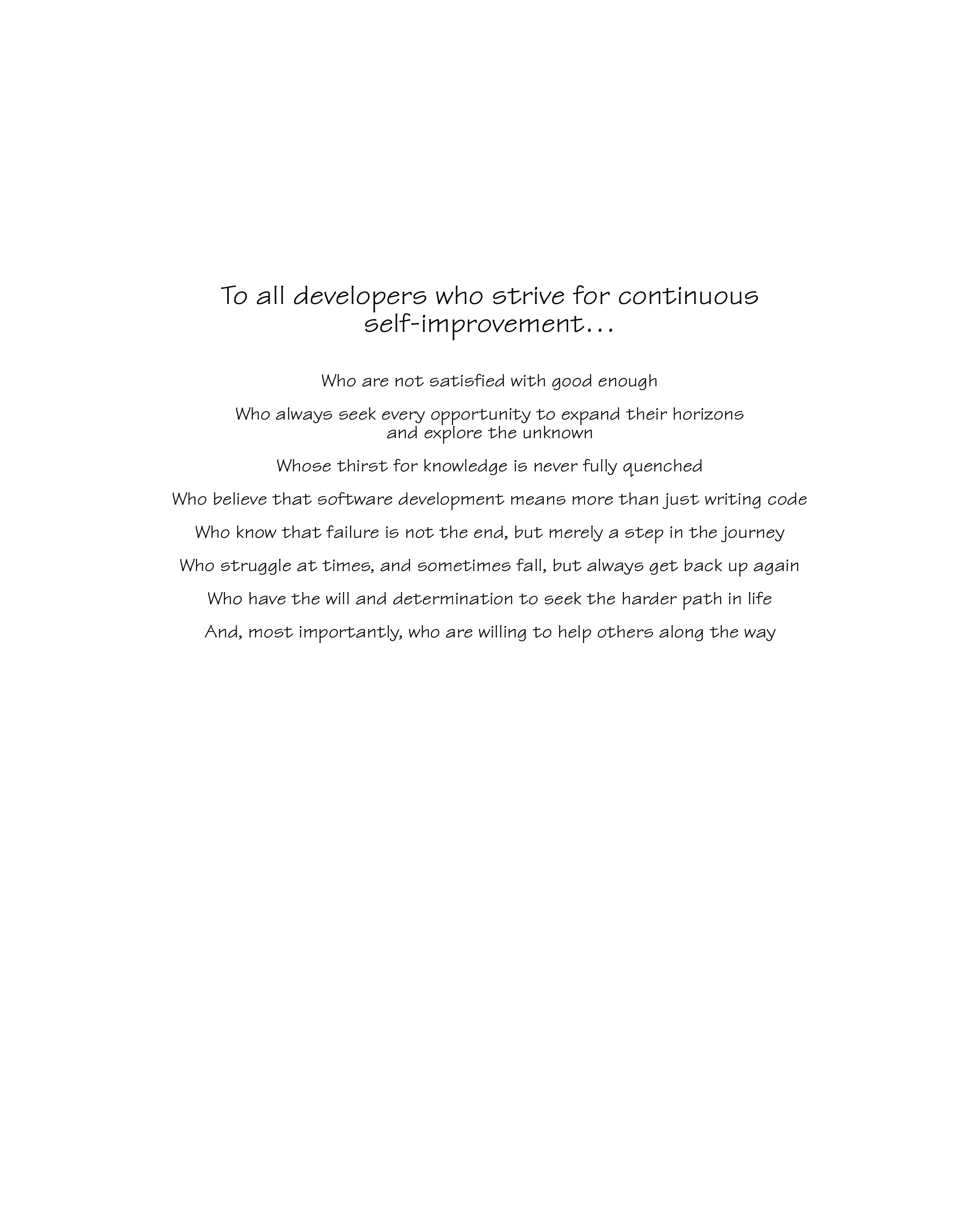 To all developers who strive for continuous self-improvement...

Who are not satisfied with good enough

Who always seek every opportunity to expand their horizons and explore the unknown

Whose thirst for knowledge is never fully quenched

Who believe that software development means more than just writing code

Who know that failure is not the end, but merely a step in the journey

Who struggle at times, and sometimes fall, but always get back up again

Who have the will and determination to seek the harder path in life

And, most importantly, who are willing to help others along the way